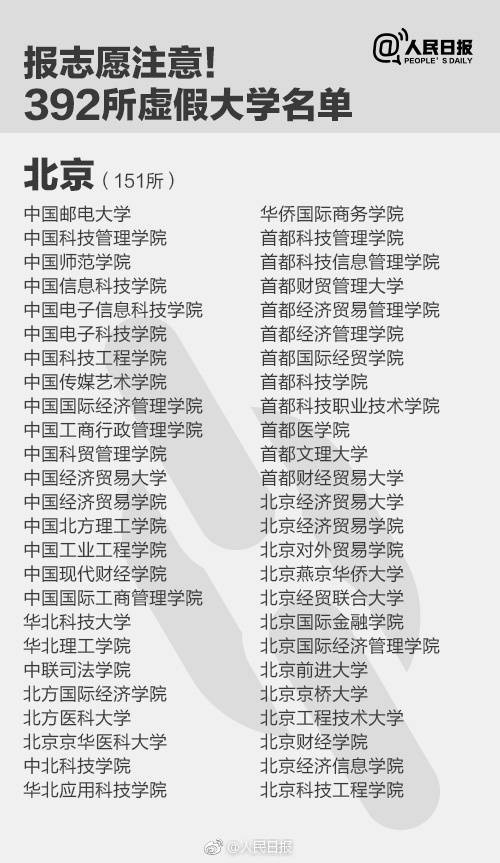 报志愿注意!
392所虚假大学名单

@人民日报
PEOPLE'S DAILY

北京（151所）

中国邮电大学
中国科技管理学院
中国师范学院
中国信息科技学院
中国电子信息科技学院
中国电子科技学院
中国科技工程学院
中国传媒艺术学院
中国国际经济管理学院
中国工商行政管理学院
中国科贸管理学院
中国经济贸易大学
中国经济贸易学院
中国北方理工学院
中国工业工程学院
中国现代财经学院
中国国际工商管理学院
华北科技大学
华北理工学院
中联司法学院
北方国际经济学院
北方医科大学
北京京华医科大学
中北科技学院
华北应用科技学院

华侨国际商务学院
首都科技管理学院
首都科技信息管理学院
首都财贸管理大学
首都经济贸易管理学院
首都经济管理学院
首都国际经贸学院
首都科技学院
首都科技职业技术学院
首都医学院
首都文理大学
首都财经贸易大学
北京经济贸易大学
北京经济贸易学院
北京对外贸易学院
北京燕京华侨大学
北京经贸联合大学
北京国际金融学院
北京国际经济管理学院
北京前进大学
北京京桥大学
北京工程技术大学
北京财经学院
北京经济信息学院
北京科技工程学院

@人民日报